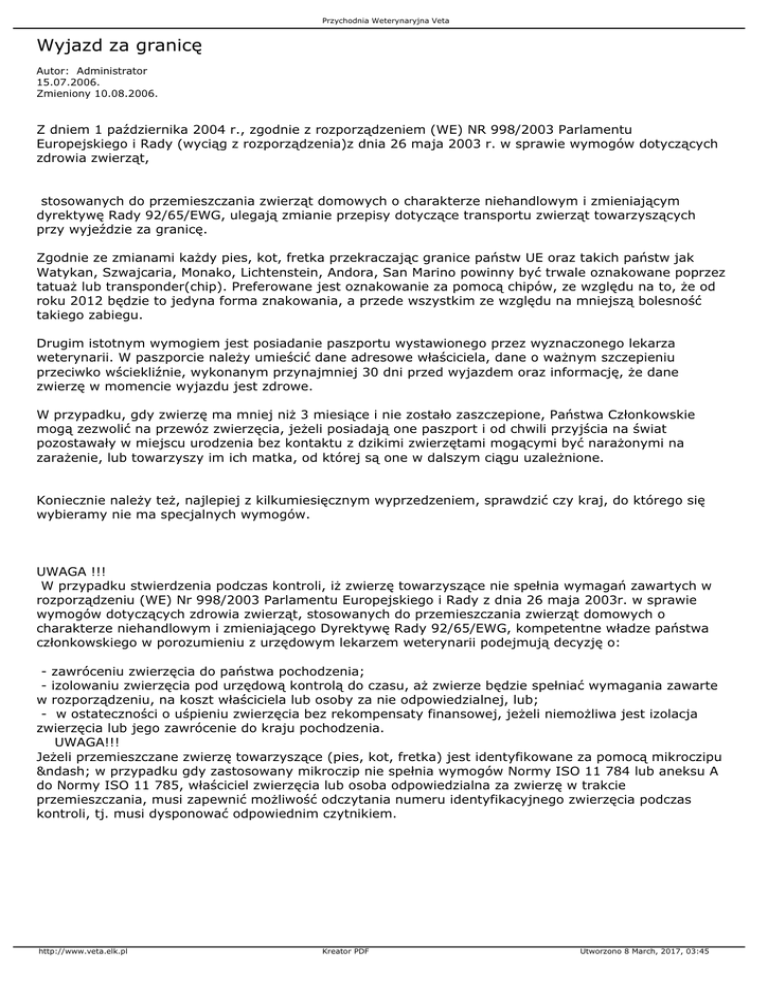 Przychodnia Weterynaryjna Veta

Wyjazd za granicę

Autor: Administrator
15.07.2006.
Zmieniony 10.08.2006.

Z dniem 1 października 2004 r., zgodnie z rozporządzeniem (WE) NR 998/2003 Parlamentu Europejskiego i Rady (wyciąg z rozporządzenia)z dnia 26 maja 2003 r. w sprawie wymogów dotyczących zdrowia zwierząt,

stosowanych do przemieszczania zwierząt domowych o charakterze niehandlowym i zmieniającym dyrektywę Rady 92/65/EWG, ulegają zmianie przepisy dotyczące transportu zwierząt towarzyszących przy wyjeździe za granicę.

Zgodnie ze zmianami każdy pies, kot, fretka przekraczając granice państw UE oraz takich państw jak Watykan, Szwajcaria, Monako, Lichtenstein, Andora, San Marino powinny być trwale oznakowane poprzez tatuaż lub transponder(chip). Preferowane jest oznakowanie za pomocą chipów, ze względu na to, że od roku 2012 będzie to jedyna forma znakowania, a przede wszystkim ze względu na mniejszą bolesność takiego zabiegu.

Drugim istotnym wymogiem jest posiadanie paszportu wystawionego przez wyznaczonego lekarza weterynarii. W paszporcie należy umieścić dane adresowe właściciela, dane o ważnym szczepieniu przeciwko wściekliźnie, wykonanym przynajmniej 30 dni przed wyjazdem oraz informację, że dane zwierzę w momencie wyjazdu jest zdrowe.

W przypadku, gdy zwierzę ma mniej niż 3 miesiące i nie zostało zaszczepione, Państwa Członkowskie mogą zezwolić na przewóz zwierzęcia, jeżeli posiadają one paszport i od chwili przyjścia na świat pozostawały w miejscu urodzenia bez kontaktu z dzikimi zwierzętami mogącymi być narażonymi na zarażenie, lub towarzyszy im ich matka, od której są one w dalszym ciągu uzależnione.

Koniecznie należy też, najlepiej z kilkumiesięcznym wyprzedzeniem, sprawdzić czy kraj, do którego się wybieramy nie ma specjalnych wymogów.

UWAGA !!!
W przypadku stwierdzenia podczas kontroli, iż zwierzę towarzyszące nie spełnia wymagań zawartych w rozporządzeniu (WE) Nr 998/2003 Parlamentu Europejskiego i Rady z dnia 26 maja 2003r. w sprawie wymogów dotyczących zdrowia zwierząt, stosowanych do przemieszczania zwierząt domowych o charakterze niehandlowym i zmieniającego Dyrektywę Rady 92/65/EWG, kompetentne władze państwa członkowskiego w porozumieniu z urzędowym lekarzem weterynarii podejmują decyzję o:

- zawróceniu zwierzęcia do państwa pochodzenia;
- izolowaniu zwierzęcia pod urzędową kontrolą do czasu, aż zwierze będzie spełniać wymagania zawarte w rozporządzeniu, na koszt właściciela lub osoby za nie odpowiedzialnej, lub;
- w ostateczności o uśpieniu zwierzęcia bez rekompensaty finansowej, jeżeli niemożliwa jest izolacja zwierzęcia lub jego zawrócenie do kraju pochodzenia.
UWAGA!!!
Jeżeli przemieszczane zwierzę towarzyszące (pies, kot, fretka) jest identyfikowane za pomocą mikroczipu &ndash; w przypadku gdy zastosowany mikroczip nie spełnia wymogów Normy ISO 11 784 lub aneksu A do Normy ISO 11 785, właściciel zwierzęcia lub osoba odpowiedzialna za zwierzę w trakcie przemieszczania, musi zapewnić możliwość odczytania numeru identyfikacyjnego zwierzęcia podczas kontroli, tj. musi dysponować odpowiednim czytnikiem.

http://www.veta.elk.pl Kreator PDF Utworzono 8 March, 2017, 03:45